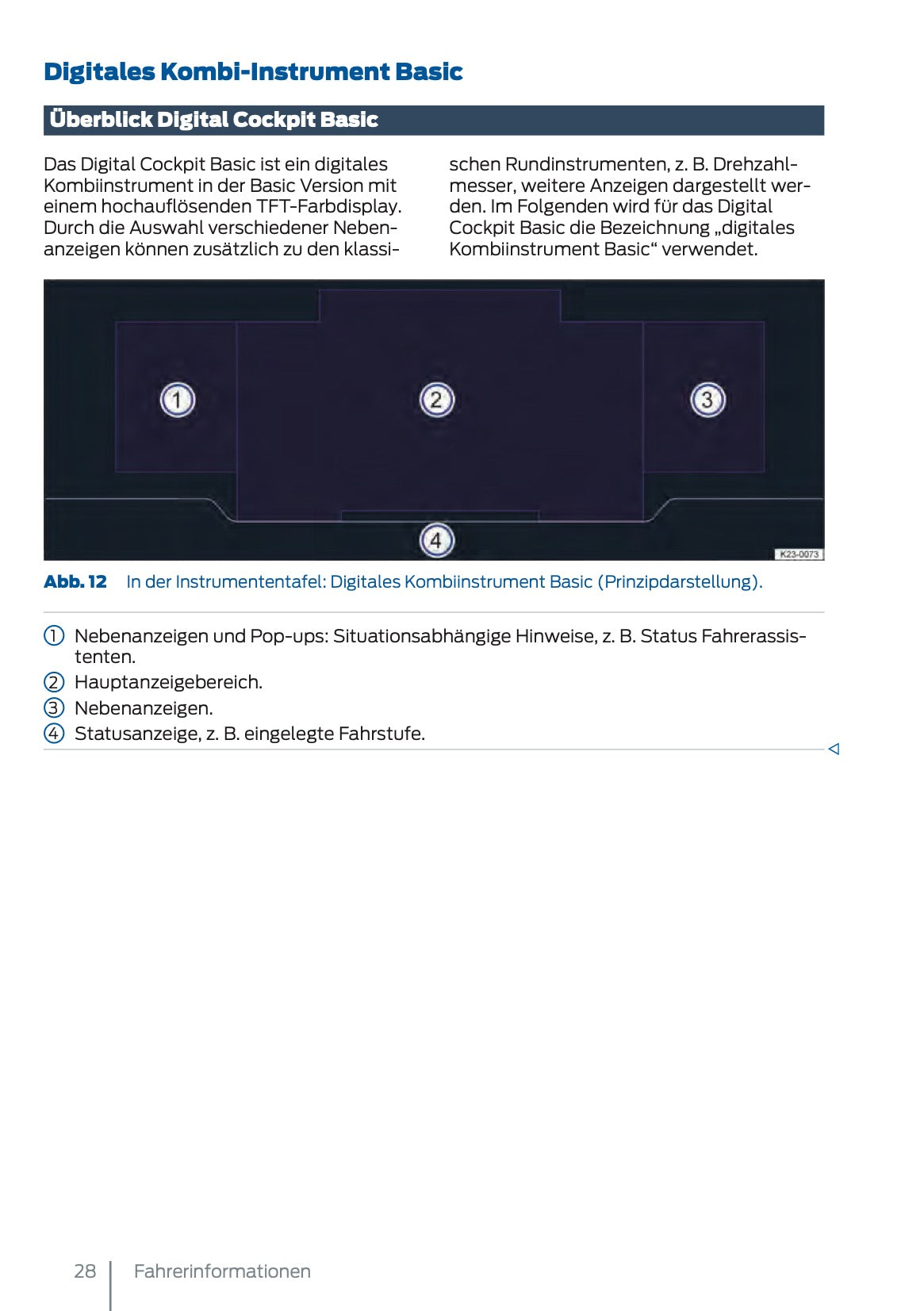 Digitales Kombi-Instrument Basic

Überblick Digital Cockpit Basic

Das Digital Cockpit Basic ist ein digitales Kombiinstrument in der Basic Version mit einem hochauflösenden TFT-Farbdisplay. Durch die Auswahl verschiedener Nebenanzeigen können zusätzlich zu den klassischen Rundinstrumenten, z. B. Drehzahlmesser, weitere Anzeigen dargestellt werden. Im Folgenden wird für das Digital Cockpit Basic die Bezeichnung „digitales Kombiinstrument Basic“ verwendet.

1

2

3

4

K23-0073

Abb. 12 In der Instrumententafel: Digitales Kombiinstrument Basic (Prinzipdarstellung).

① Nebenanzeigen und Pop-ups: Situationsabhängige Hinweise, z. B. Status Fahrerassistenten.
② Hauptanzeigebereich.
③ Nebenanzeigen.
④ Statusanzeige, z. B. eingelegte Fahrstufe.

◁

28 Fahrerinformationen